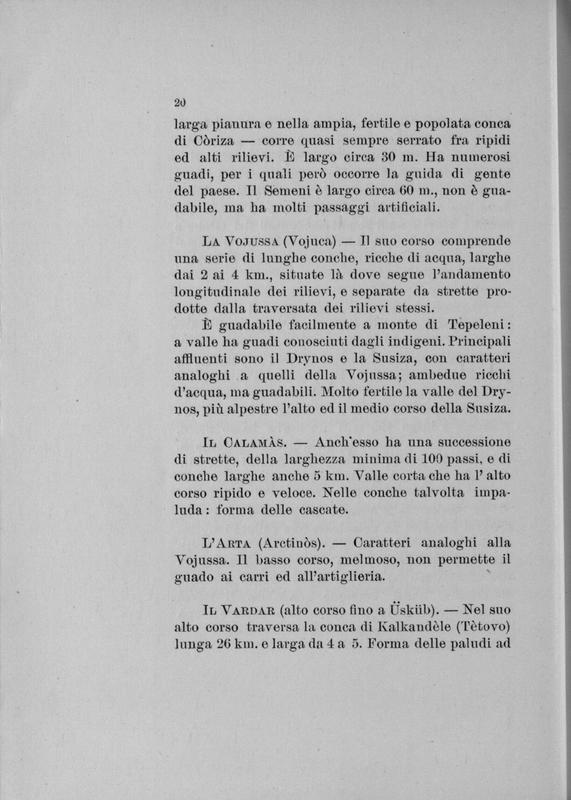 20

larga pianura e nella ampia, fertile e popolata conca di Còriza — corre quasi sempre serrato fra ripidi ed alti rilievi. È largo circa 30 m. Ha numerosi guadi, per i quali però occorre la guida di gente del paese. Il Semeni è largo circa 60 m., non è guadabile, ma ha molti passaggi artificiali.

La Vojussa (Vojuca) — Il suo corso comprende una serie di lunghe conche, ricche di acqua, larghe dai 2 ai 4 km., situate là dove segue l'andamento longitudinale dei rilievi, e separate da strette prodotte dalla traversata dei rilievi stessi.

È guadabile facilmente a monte di Tepeleni: a valle ha guadi conosciuti dagli indigeni. Principali affluenti sono il Drynos e la Susiza, con caratteri analoghi a quelli della Vojussa; ambedue ricchi d'acqua, ma guadabili. Molto fertile la valle del Drynos, più alpestre l'alto ed il medio corso della Susiza.

Il Calamàs. — Anch'esso ha una successione di strette, della larghezza minima di 100 passi, e di conche larghe anche 5 km. Valle corta che ha l'alto corso ripido e veloce. Nelle conche talvolta impaluda: forma delle cascate.

L'Arta (Arctinòs). — Caratteri analoghi alla Vojussa. Il basso corso, melmoso, non permette il guado ai carri ed all'artiglieria.

Il Vardar (alto corso fino a Üsküb). — Nel suo alto corso traversa la conca di Kalkandèle (Tètovo) lunga 26 km. e larga da 4 a 5. Forma delle paludi ad